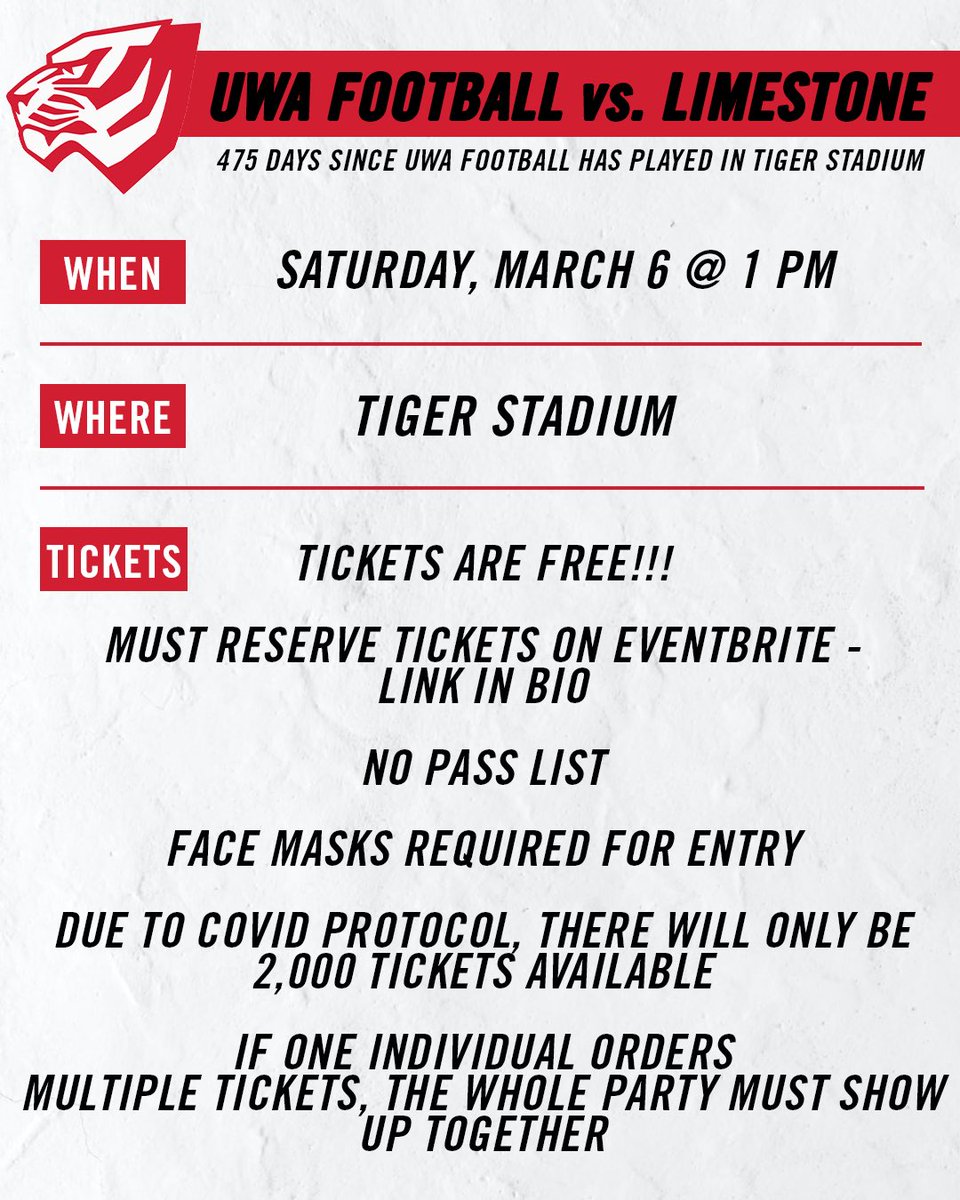 UWA FOOTBALL vs. LIMESTONE

475 DAYS SINCE UWA FOOTBALL HAS PLAYED IN TIGER STADIUM

WHEN

SATURDAY, MARCH 6 @ 1 PM

WHERE

TIGER STADIUM

TICKETS

TICKETS ARE FREE!!!

MUST RESERVE TICKETS ON EVENTBRITE - LINK IN BIO

NO PASS LIST

FACE MASKS REQUIRED FOR ENTRY

DUE TO COVID PROTOCOL, THERE WILL ONLY BE 2,000 TICKETS AVAILABLE

IF ONE INDIVIDUAL ORDERS MULTIPLE TICKETS, THE WHOLE PARTY MUST SHOW UP TOGETHER